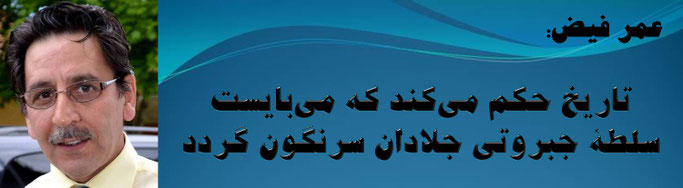 عمر فیض:

تاریخ حکم می‌کند که می‌بایست سلطهٔ جبروتی جلادان سرنگون گردد